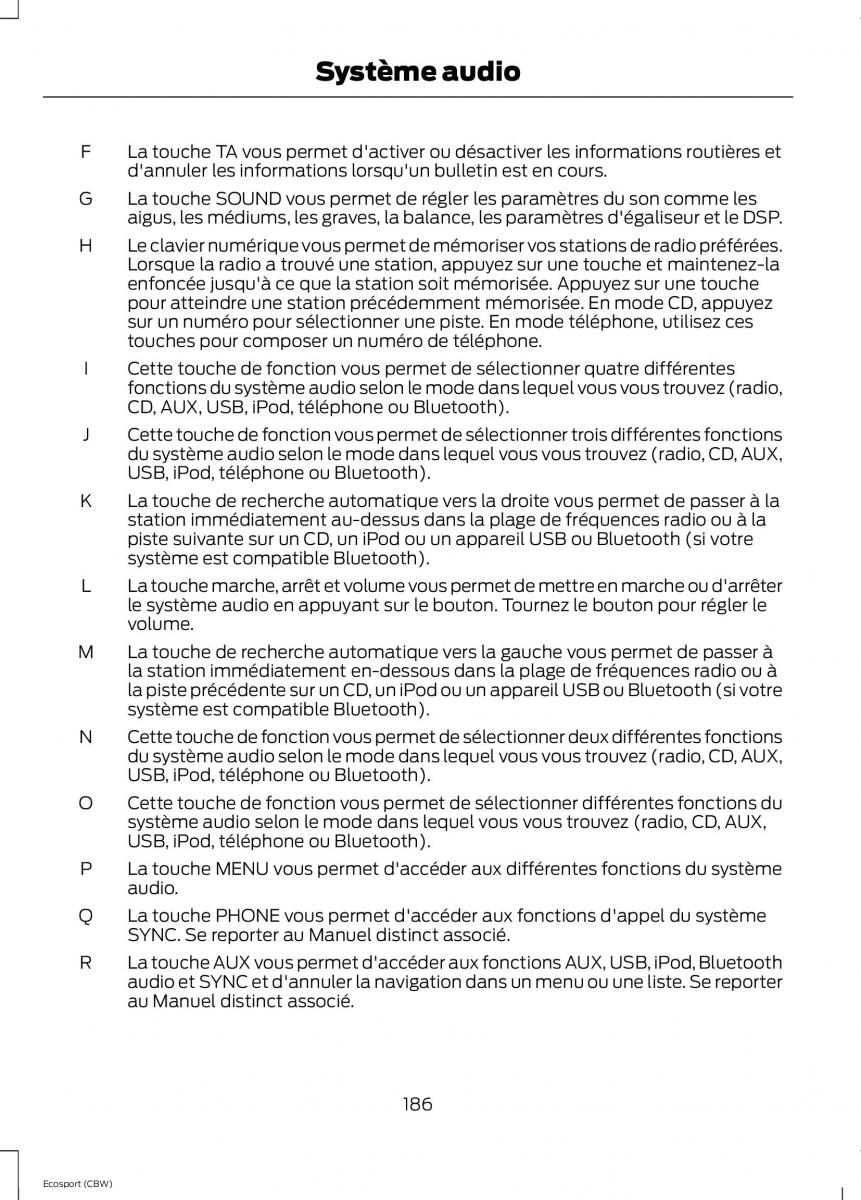 Système audio

F La touche TA vous permet d'activer ou désactiver les informations routières et d'annuler les informations lorsqu'un bulletin est en cours.

G La touche SOUND vous permet de régler les paramètres du son comme les aigus, les médiums, les graves, la balance, les paramètres d'égaliseur et le DSP.

H Le clavier numérique vous permet de mémoriser vos stations de radio préférées. Lorsque la radio a trouvé une station, appuyez sur une touche et maintenez-la enfoncée jusqu'à ce que la station soit mémorisée. Appuyez sur une touche pour atteindre une station précédemment mémorisée. En mode CD, appuyez sur un numéro pour sélectionner une piste. En mode téléphone, utilisez ces touches pour composer un numéro de téléphone.

I Cette touche de fonction vous permet de sélectionner quatre différentes fonctions du système audio selon le mode dans lequel vous vous trouvez (radio, CD, AUX, USB, iPod, téléphone ou Bluetooth).

J Cette touche de fonction vous permet de sélectionner trois différentes fonctions du système audio selon le mode dans lequel vous vous trouvez (radio, CD, AUX, USB, iPod, téléphone ou Bluetooth).

K La touche de recherche automatique vers la droite vous permet de passer à la station immédiatement au-dessus dans la plage de fréquences radio ou à la piste suivante sur un CD, un iPod ou un appareil USB ou Bluetooth (si votre système est compatible Bluetooth).

L La touche marche, arrêt et volume vous permet de mettre en marche ou d'arrêter le système audio en appuyant sur le bouton. Tournez le bouton pour régler le volume.

M La touche de recherche automatique vers la gauche vous permet de passer à la station immédiatement en-dessous dans la plage de fréquences radio ou à la piste précédente sur un CD, un iPod ou un appareil USB ou Bluetooth (si votre système est compatible Bluetooth).

N Cette touche de fonction vous permet de sélectionner deux différentes fonctions du système audio selon le mode dans lequel vous vous trouvez (radio, CD, AUX, USB, iPod, téléphone ou Bluetooth).

O Cette touche de fonction vous permet de sélectionner différentes fonctions du système audio selon le mode dans lequel vous vous trouvez (radio, CD, AUX, USB, iPod, téléphone ou Bluetooth).

P La touche MENU vous permet d'accéder aux différentes fonctions du système audio.

Q La touche PHONE vous permet d'accéder aux fonctions d'appel du système SYNC. Se reporter au Manuel distinct associé.

R La touche AUX vous permet d'accéder aux fonctions AUX, USB, iPod, Bluetooth audio et SYNC et d'annuler la navigation dans un menu ou une liste. Se reporter au Manuel distinct associé.

186

Ecosport (CBW)